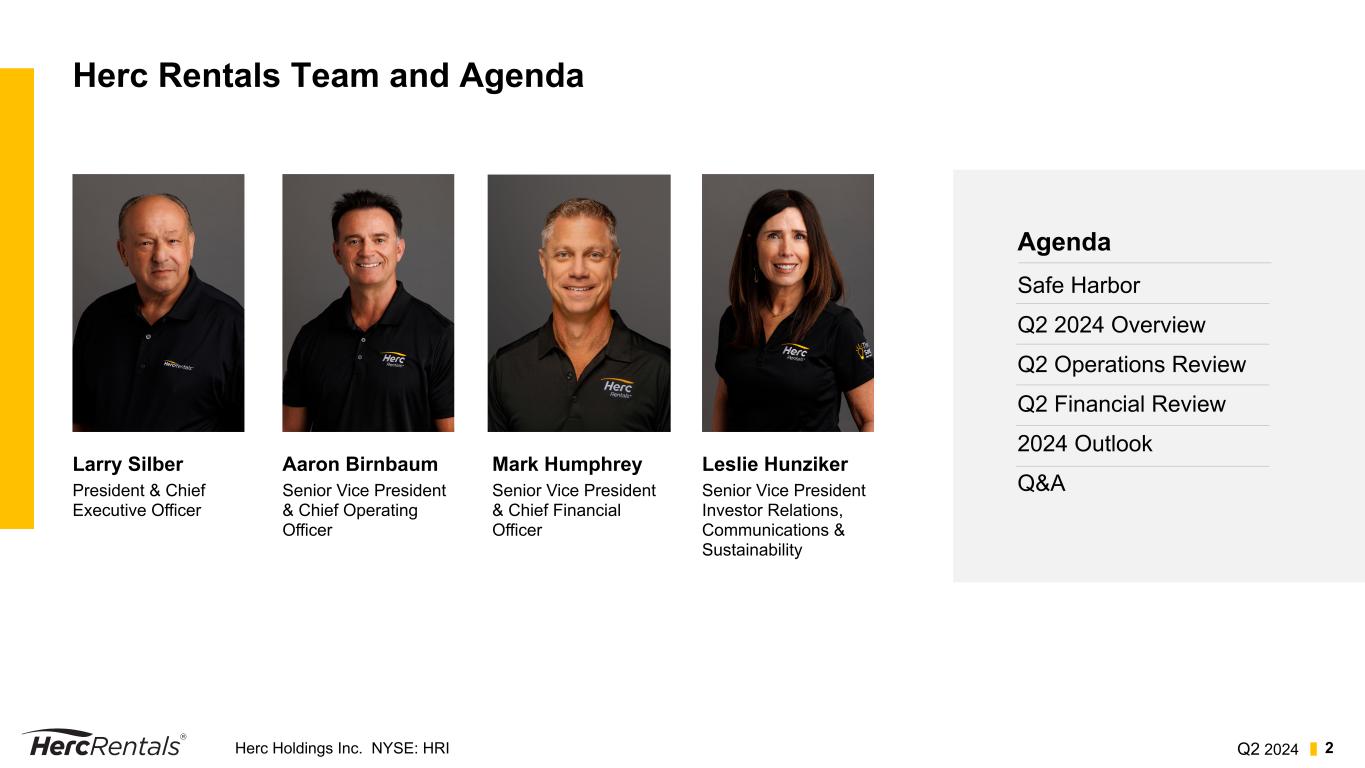 Herc Rentals Team and Agenda

Larry Silber
President & Chief Executive Officer

Aaron Birnbaum
Senior Vice President & Chief Operating Officer

Mark Humphrey
Senior Vice President & Chief Financial Officer

Leslie Hunziker
Senior Vice President Investor Relations, Communications & Sustainability

Agenda
Safe Harbor
Q2 2024 Overview
Q2 Operations Review
Q2 Financial Review
2024 Outlook
Q&A

HercRentals®
Herc Holdings Inc. NYSE: HRI
Q2 2024
2